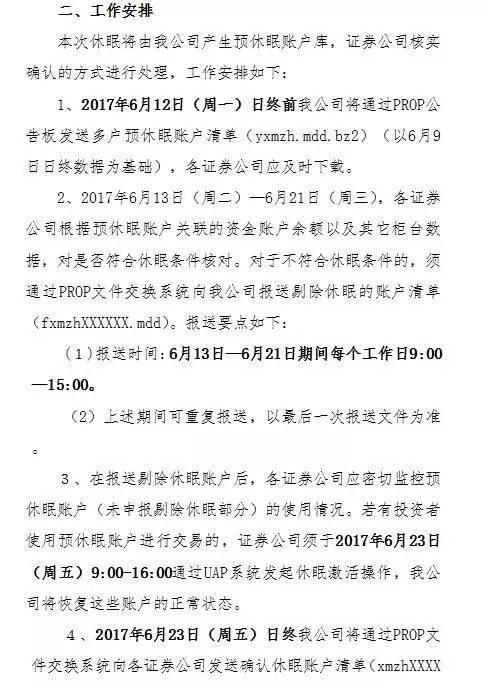 二、工作安排

本次休眠将由我公司产生预休眠账户库，证券公司核实确认的方式进行处理，工作安排如下：

1、2017年6月12日（周一）日终前我公司将通过PROP公告板发送多户预休眠账户清单（yxmzh.mdd.bz2）（以6月9日日终数据为基础），各证券公司应及时下载。

2、2017年6月13日（周二）—6月21日（周三），各证券公司根据预休眠账户关联的资金账户余额以及其它柜台数据，对是否符合休眠条件核对。对于不符合休眠条件的，须通过PROP文件交换系统向我公司报送剔除休眠的账户清单（fxmzhXXXXXX.mdd）。报送要点如下：

（1）报送时间：6月13日—6月21日期间每个工作日9:00—15:00。

（2）上述期间可重复报送，以最后一次报送文件为准。

3、在报送剔除休眠账户后，各证券公司应密切监控预休眠账户（未申报剔除休眠部分）的使用情况。若有投资者使用预休眠账户进行交易的，证券公司须于2017年6月23日（周五）9:00-16:00通过UAP系统发起休眠激活操作，我公司将恢复这些账户的正常状态。

4、2017年6月23日（周五）日终我公司将通过PROP文件交换系统向各证券公司发送确认休眠账户清单（xmzhXXXX